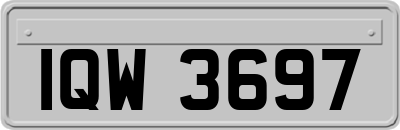 IQW 3697